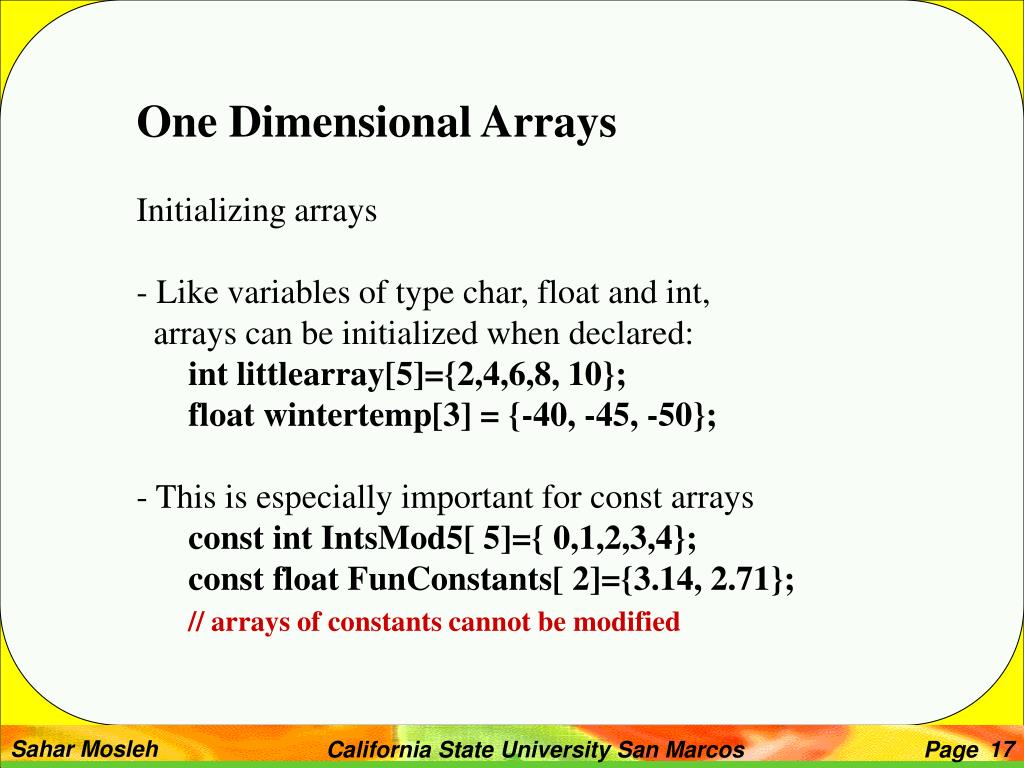 One Dimensional Arrays

Initializing arrays

- Like variables of type char, float and int, arrays can be initialized when declared:
int littlearray[5]={2,4,6,8, 10};
float wintertemp[3] = {-40, -45, -50};

- This is especially important for const arrays
const int IntsMod5[ 5]={ 0,1,2,3,4};
const float FunConstants[ 2]={3.14, 2.71};
// arrays of constants cannot be modified

Sahar Mosleh California State University San Marcos Page 17